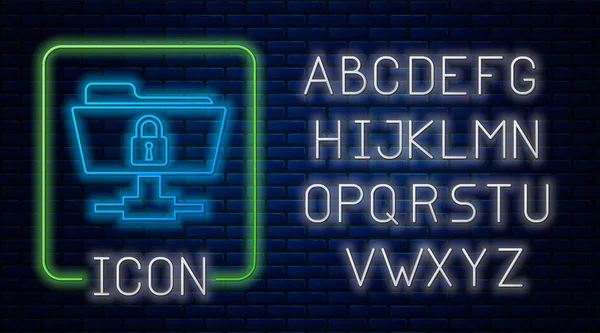 ICON

ABCDEFG
HIJKLMN
OPQRSTU
VWXYZ